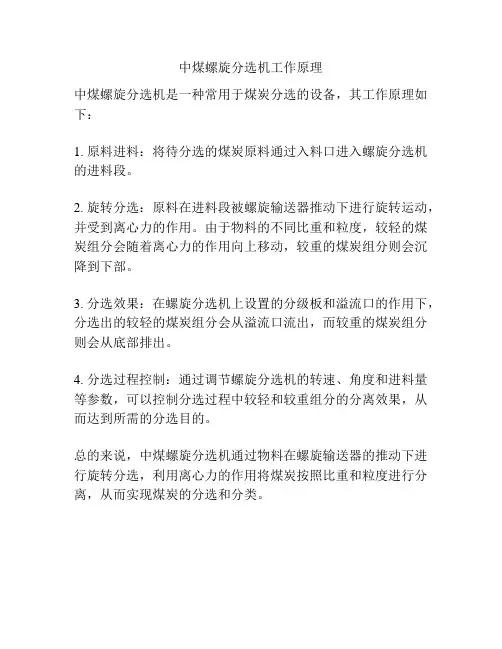 中煤螺旋分选机工作原理

中煤螺旋分选机是一种常用于煤炭分选的设备，其工作原理如下：

1. 原料进料：将待分选的煤炭原料通过入料口进入螺旋分选机的进料段。

2. 旋转分选：原料在进料段被螺旋输送器推动下进行旋转运动，并受到离心力的作用。由于物料的不同比重和粒度，较轻的煤炭组分会随着离心力的作用向上移动，较重的煤炭组分则会沉降到下部。

3. 分选效果：在螺旋分选机上设置的分级板和溢流口的作用下，分选出的较轻的煤炭组分会从溢流口流出，而较重的煤炭组分则会从底部排出。

4. 分选过程控制：通过调节螺旋分选机的转速、角度和进料量等参数，可以控制分选过程中较轻和较重组分的分离效果，从而达到所需的分选目的。

总的来说，中煤螺旋分选机通过物料在螺旋输送器的推动下进行旋转分选，利用离心力的作用将煤炭按照比重和粒度进行分离，从而实现煤炭的分选和分类。